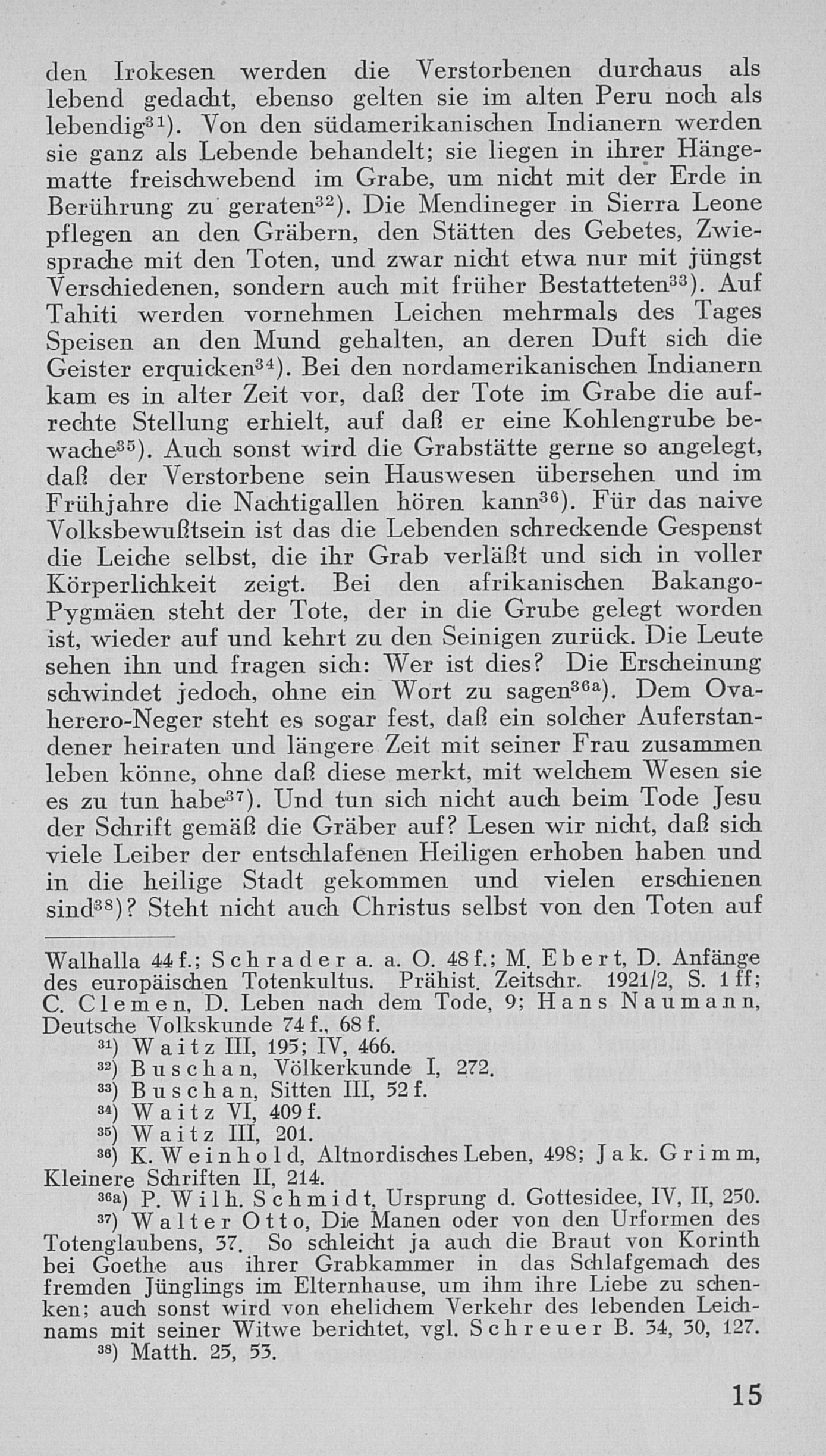 den Irokesen werden die Verstorbenen durchaus als lebend gedacht, ebenso gelten sie im alten Peru noch als lebendig$^{31}$). Von den südamerikanischen Indianern werden sie ganz als Lebende behandelt; sie liegen in ihrer Hängematte freischwebend im Grabe, um nicht mit der Erde in Berührung zu geraten$^{32}$). Die Mendineger in Sierra Leone pflegen an den Gräbern, den Stätten des Gebetes, Zwiesprache mit den Toten, und zwar nicht etwa nur mit jüngst Verschiedenen, sondern auch mit früher Bestatteten$^{33}$). Auf Tahiti werden vornehmen Leichen mehrmals des Tages Speisen an den Mund gehalten, an deren Duft sich die Geister erquicken$^{34}$). Bei den nordamerikanischen Indianern kam es in alter Zeit vor, daß der Tote im Grabe die aufrechte Stellung erhielt, auf daß er eine Kohlengrube bewache$^{35}$). Auch sonst wird die Grabstätte gerne so angelegt, daß der Verstorbene sein Hauswesen übersehen und im Frühjahre die Nachtigallen hören kann$^{36}$). Für das naive Volksbewußtsein ist das die Lebenden schreckende Gespenst die Leiche selbst, die ihr Grab verläßt und sich in voller Körperlichkeit zeigt. Bei den afrikanischen Bakango-Pygmäen steht der Tote, der in die Grube gelegt worden ist, wieder auf und kehrt zu den Seinigen zurück. Die Leute sehen ihn und fragen sich: Wer ist dies? Die Erscheinung schwindet jedoch, ohne ein Wort zu sagen$^{36a}$). Dem Ovaherero-Neger steht es sogar fest, daß ein solcher Auferstandener heiraten und längere Zeit mit seiner Frau zusammen leben könne, ohne daß diese merkt, mit welchem Wesen sie es zu tun habe$^{37}$). Und tun sich nicht auch beim Tode Jesu der Schrift gemäß die Gräber auf? Lesen wir nicht, daß sich viele Leiber der entschlafenen Heiligen erhoben haben und in die heilige Stadt gekommen und vielen erschienen sind$^{38}$)? Steht nicht auch Christus selbst von den Toten auf

Walhalla 44 f.; Schrader a. a. O. 48 f.; M. Ebert, D. Anfänge des europäischen Totenkultus. Prähist. Zeitschr. 1921/2, S. 1 ff; C. Clemen, D. Leben nach dem Tode, 9; Hans Naumann, Deutsche Volkskunde 74 f., 68 f.
$^{31}$) Waitz III, 195; IV, 466.
$^{32}$) Buschan, Völkerkunde I, 272.
$^{33}$) Buschan, Sitten III, 52 f.
$^{34}$) Waitz VI, 409 f.
$^{35}$) Waitz III, 201.
$^{36}$) K. Weinhold, Altnordisches Leben, 498; Jak. Grimm, Kleinere Schriften II, 214.
$^{36a}$) P. Wilh. Schmidt, Ursprung d. Gottesidee, IV, II, 250.
$^{37}$) Walter Otto, Die Manen oder von den Urformen des Totenglaubens, 37. So schleicht ja auch die Braut von Korinth bei Goethe aus ihrer Grabkammer in das Schlafgemach des fremden Jünglings im Elternhause, um ihm ihre Liebe zu schenken; auch sonst wird von ehelichem Verkehr des lebenden Leichnams mit seiner Witwe berichtet, vgl. Schreuer B. 34, 30, 127.
$^{38}$) Matth. 25, 53.

15